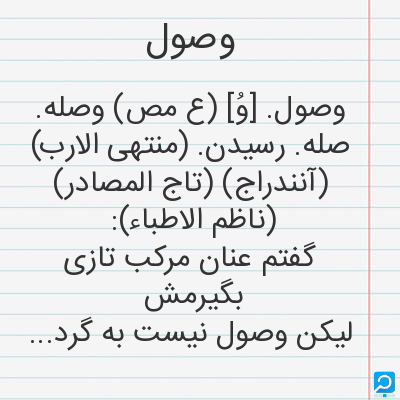 وصول

وصول. [وُ] (ع مص) وصله. صله. رسیدن. (منتهی الارب) (آنندراج) (تاج المصادر) (ناظم الاطباء):

گفتم عنان مرکب تازی بگیرمش
لیکن وصول نیست به گرد...